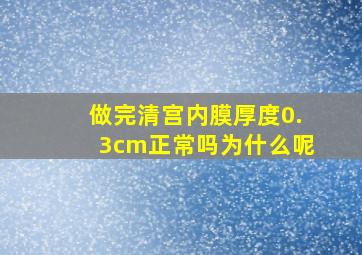 做完清宫内膜厚度0.3cm正常吗为什么呢